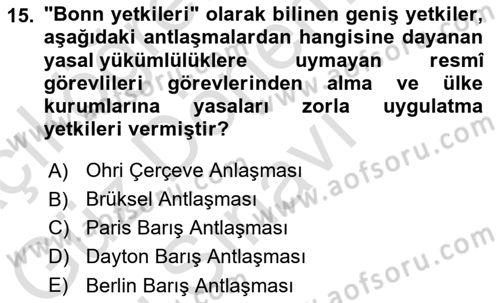 15. "Bonn yetkileri" olarak bilinen geniş yetkiler, aşağıdaki antlaşmalardan hangisine dayanan yasal yükümlülüklere uymayan resmî görevlileri görevlerinden alma ve ülke kurumlarına yasaları zorla uygulatma yetkileri vermiştir?

A) Ohri Çerçeve Anlaşması
B) Brüksel Antlaşması
C) Paris Barış Antlaşması
D) Dayton Barış Antlaşması
E) Berlin Barış Antlaşması

www.aofsoru.com